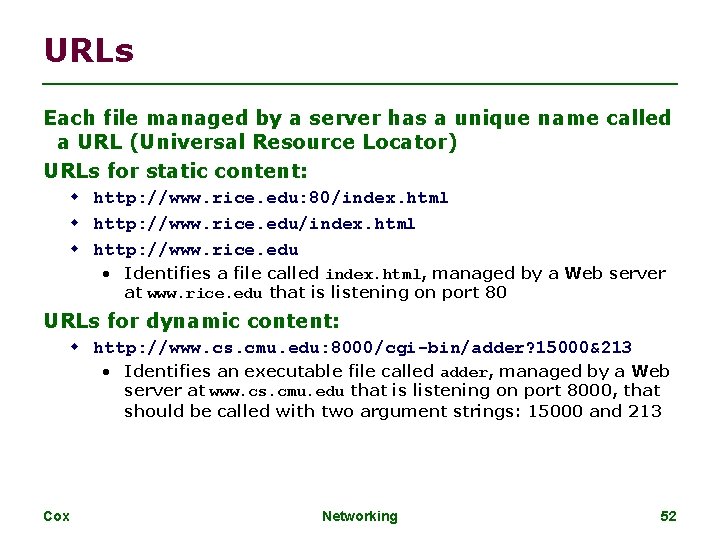 URLs

Each file managed by a server has a unique name called a URL (Universal Resource Locator)

URLs for static content:

• http://www.rice.edu:80/index.html
• http://www.rice.edu/index.html
• http://www.rice.edu
  • Identifies a file called index.html, managed by a Web server at www.rice.edu that is listening on port 80

URLs for dynamic content:

• http://www.cs.cmu.edu:8000/cgi-bin/adder?15000&213
  • Identifies an executable file called adder, managed by a Web server at www.cs.cmu.edu that is listening on port 8000, that should be called with two argument strings: 15000 and 213

Cox
Networking
52